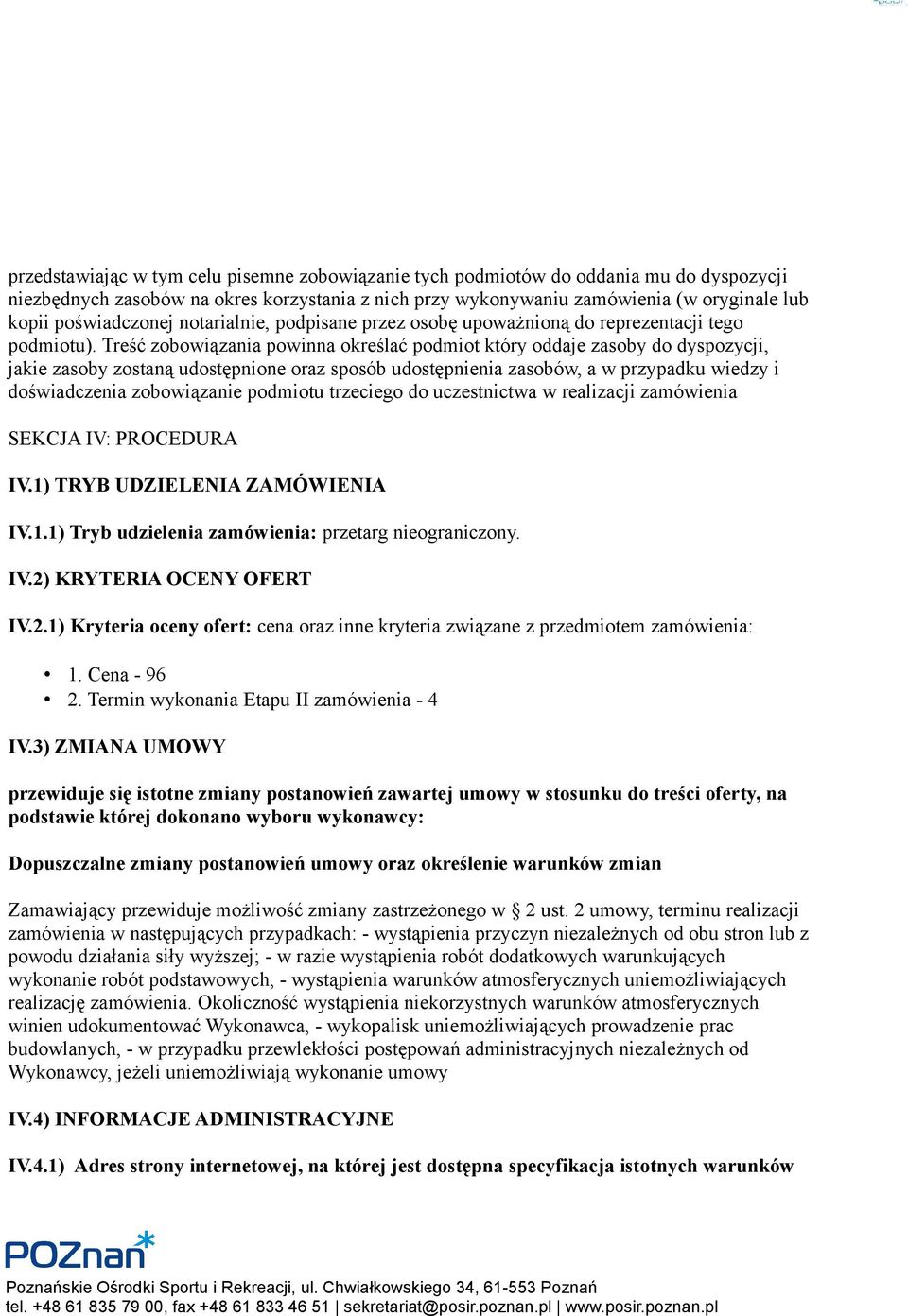 przedstawiając w tym celu pisemne zobowiązanie tych podmiotów do oddania mu do dyspozycji niezbędnych zasobów na okres korzystania z nich przy wykonywaniu zamówienia (w oryginale lub kopii poświadczonej notarialnie, podpisane przez osobę upoważnioną do reprezentacji tego podmiotu). Treść zobowiązania powinna określać podmiot który oddaje zasoby do dyspozycji, jakie zasoby zostaną udostępnione oraz sposób udostępnienia zasobów, a w przypadku wiedzy i doświadczenia zobowiązanie podmiotu trzeciego do uczestnictwa w realizacji zamówienia

SEKCJA IV: PROCEDURA

IV.1) TRYB UDZIELENIA ZAMÓWIENIA

IV.1.1) Tryb udzielenia zamówienia: przetarg nieograniczony.

IV.2) KRYTERIA OCENY OFERT

IV.2.1) Kryteria oceny ofert: cena oraz inne kryteria związane z przedmiotem zamówienia:

• 1. Cena - 96
• 2. Termin wykonania Etapu II zamówienia - 4

IV.3) ZMIANA UMOWY

przewiduje się istotne zmiany postanowień zawartej umowy w stosunku do treści oferty, na podstawie której dokonano wyboru wykonawcy:

Dopuszczalne zmiany postanowień umowy oraz określenie warunków zmian

Zamawiający przewiduje możliwość zmiany zastrzeżonego w § 2 ust. 2 umowy, terminu realizacji zamówienia w następujących przypadkach: - wystąpienia przyczyn niezależnych od obu stron lub z powodu działania siły wyższej; - w razie wystąpienia robót dodatkowych warunkujących wykonanie robót podstawowych, - wystąpienia warunków atmosferycznych uniemożliwiających realizację zamówienia. Okoliczność wystąpienia niekorzystnych warunków atmosferycznych winien udokumentować Wykonawca, - wykopalisk uniemożliwiających prowadzenie prac budowlanych, - w przypadku przewlekłości postępowań administracyjnych niezależnych od Wykonawcy, jeżeli uniemożliwiają wykonanie umowy

IV.4) INFORMACJE ADMINISTRACYJNE

IV.4.1) Adres strony internetowej, na której jest dostępna specyfikacja istotnych warunków

POZnan

Poznańskie Ośrodki Sportu i Rekreacji, ul. Chwiałkowskiego 34, 61-553 Poznań
tel. +48 61 835 79 00, fax +48 61 833 46 51 | sekretariat@posir.poznan.pl | www.posir.poznan.pl